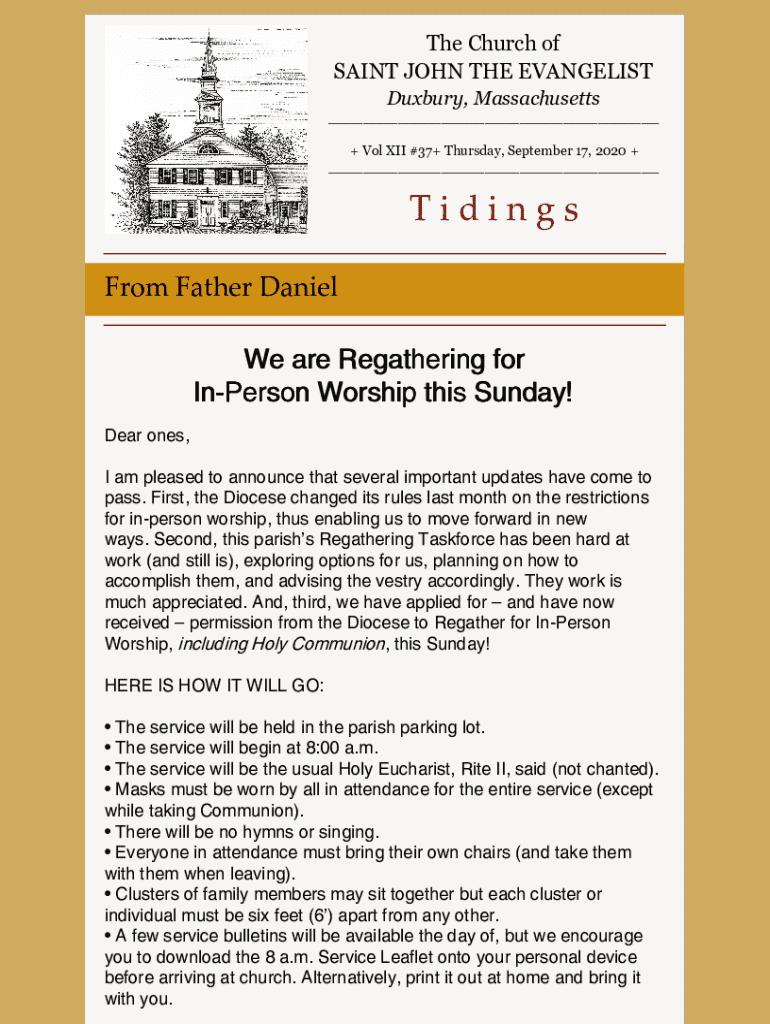 The Church of
SAINT JOHN THE EVANGELIST
Duxbury, Massachusetts

+ Vol XII #37+ Thursday, September 17, 2020 +

Tidings

From Father Daniel

We are Regathering for
In-Person Worship this Sunday!

Dear ones,

I am pleased to announce that several important updates have come to pass. First, the Diocese changed its rules last month on the restrictions for in-person worship, thus enabling us to move forward in new ways. Second, this parish's Regathering Taskforce has been hard at work (and still is), exploring options for us, planning on how to accomplish them, and advising the vestry accordingly. They work is much appreciated. And, third, we have applied for – and have now received – permission from the Diocese to Regather for In-Person Worship, including Holy Communion, this Sunday!

HERE IS HOW IT WILL GO:

• The service will be held in the parish parking lot.
• The service will begin at 8:00 a.m.
• The service will be the usual Holy Eucharist, Rite II, said (not chanted).
• Masks must be worn by all in attendance for the entire service (except while taking Communion).
• There will be no hymns or singing.
• Everyone in attendance must bring their own chairs (and take them with them when leaving).
• Clusters of family members may sit together but each cluster or individual must be six feet (6') apart from any other.
• A few service bulletins will be available the day of, but we encourage you to download the 8 a.m. Service Leaflet onto your personal device before arriving at church. Alternatively, print it out at home and bring it with you.